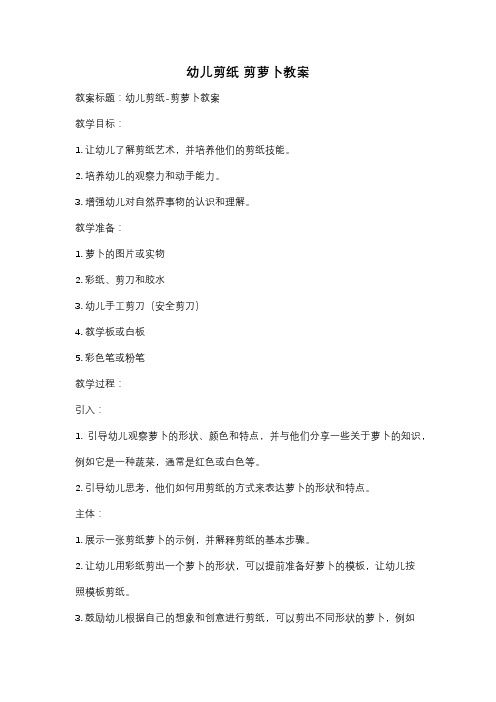 幼儿剪纸 剪萝卜教案

教案标题：幼儿剪纸-剪萝卜教案

教学目标：

1. 让幼儿了解剪纸艺术，并培养他们的剪纸技能。

2. 培养幼儿的观察力和动手能力。

3. 增强幼儿对自然界事物的认识和理解。

教学准备：

1. 萝卜的图片或实物

2. 彩纸、剪刀和胶水

3. 幼儿手工剪刀（安全剪刀）

4. 教学板或白板

5. 彩色笔或粉笔

教学过程：

引入：

1. 引导幼儿观察萝卜的形状、颜色和特点，并与他们分享一些关于萝卜的知识，例如它是一种蔬菜，通常是红色或白色等。

2. 引导幼儿思考，他们如何用剪纸的方式来表达萝卜的形状和特点。

主体：

1. 展示一张剪纸萝卜的示例，并解释剪纸的基本步骤。

2. 让幼儿用彩纸剪出一个萝卜的形状，可以提前准备好萝卜的模板，让幼儿按照模板剪纸。

3. 鼓励幼儿根据自己的想象和创意进行剪纸，可以剪出不同形状的萝卜，例如